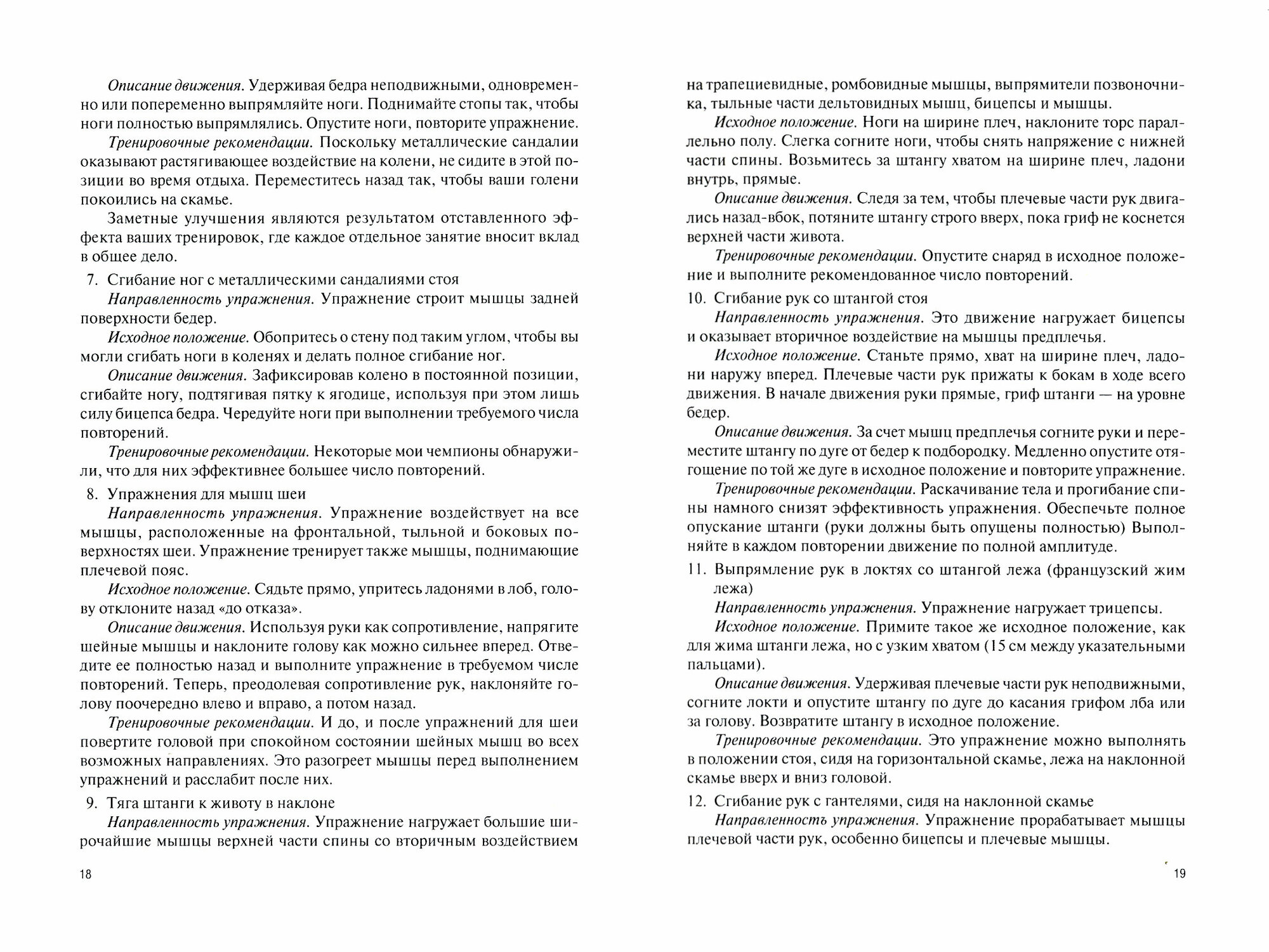 Описание движения. Удерживая бедра неподвижными, одновременно или попеременно выпрямляйте ноги. Поднимайте стопы так, чтобы ноги полностью выпрямлялись. Опустите ноги, повторите упражнение.

Тренировочные рекомендации. Поскольку металлические сандалии оказывают растягивающее воздействие на колени, не сидите в этой позиции во время отдыха. Переместитесь назад так, чтобы ваши голени покоились на скамье.

Заметные улучшения являются результатом отставленного эффекта ваших тренировок, где каждое отдельное занятие вносит вклад в общее дело.

7. Сгибание ног с металлическими сандалиями стоя

Направленность упражнения. Упражнение строит мышцы задней поверхности бедер.

Исходное положение. Обопритесь о стену под таким углом, чтобы вы могли сгибать ноги в коленях и делать полное сгибание ног.

Описание движения. Зафиксировав колено в постоянной позиции, сгибайте ногу, подтягивая пятку к ягодице, используя при этом лишь силу бицепса бедра. Чередуйте ноги при выполнении требуемого числа повторений.

Тренировочные рекомендации. Некоторые мои чемпионы обнаружили, что для них эффективнее большее число повторений.

8. Упражнения для мышц шеи

Направленность упражнения. Упражнение воздействует на все мышцы, расположенные на фронтальной, тыльной и боковых поверхностях шеи. Упражнение тренирует также мышцы, поднимающие плечевой пояс.

Исходное положение. Сядьте прямо, упритесь ладонями в лоб, голову отклоните назад «до отказа».

Описание движения. Используя руки как сопротивление, напрягите шейные мышцы и наклоните голову как можно сильнее вперед. Отведите ее полностью назад и выполните упражнение в требуемом числе повторений. Теперь, преодолевая сопротивление рук, наклоняйте голову поочередно влево и вправо, а потом назад.

Тренировочные рекомендации. И до, и после упражнений для шеи повертите головой при спокойном состоянии шейных мышц во всех возможных направлениях. Это разогреет мышцы перед выполнением упражнений и расслабит после них.

9. Тяга штанги к животу в наклоне

Направленность упражнения. Упражнение нагружает большие широчайшие мышцы верхней части спины со вторичным воздействием

18

на трапециевидные, ромбовидные мышцы, выпрямители позвоночника, тыльные части дельтовидных мышц, бицепсы и мышцы.

Исходное положение. Ноги на ширине плеч, наклоните торс параллельно полу. Слегка согните ноги, чтобы снять напряжение с нижней части спины. Возьмитесь за штангу хватом на ширине плеч, ладони внутрь, прямые.

Описание движения. Следя за тем, чтобы плечевые части рук двигались назад-вбок, потяните штангу строго вверх, пока гриф не коснется верхней части живота.

Тренировочные рекомендации. Опустите снаряд в исходное положение и выполните рекомендованное число повторений.

10. Сгибание рук со штангой стоя

Направленность упражнения. Это движение нагружает бицепсы и оказывает вторичное воздействие на мышцы предплечья.

Исходное положение. Станьте прямо, хват на ширине плеч, ладони наружу вперед. Плечевые части рук прижаты к бокам в ходе всего движения. В начале движения руки прямые, гриф штанги — на уровне бедер.

Описание движения. За счет мышц предплечья согните руки и переместите штангу по дуге от бедер к подбородку. Медленно опустите отягощение по той же дуге в исходное положение и повторите упражнение.

Тренировочные рекомендации. Раскачивание тела и прогибание спины намного снизят эффективность упражнения. Обеспечьте полное опускание штанги (руки должны быть опущены полностью) Выполняйте в каждом повторении движение по полной амплитуде.

11. Выпрямление рук в локтях со штангой лежа (французский жим лежа)

Направленность упражнения. Упражнение нагружает трицепсы.

Исходное положение. Примите такое же исходное положение, как для жима штанги лежа, но с узким хватом (15 см между указательными пальцами).

Описание движения. Удерживая плечевые части рук неподвижными, согните локти и опустите штангу по дуге до касания грифом лба или за голову. Возвратите штангу в исходное положение.

Тренировочные рекомендации. Это упражнение можно выполнять в положении стоя, сидя на горизонтальной скамье, лежа на наклонной скамье вверх и вниз головой.

12. Сгибание рук с гантелями, сидя на наклонной скамье

Направленность упражнения. Упражнение прорабатывает мышцы плечевой части рук, особенно бицепсы и плечевые мышцы.

19